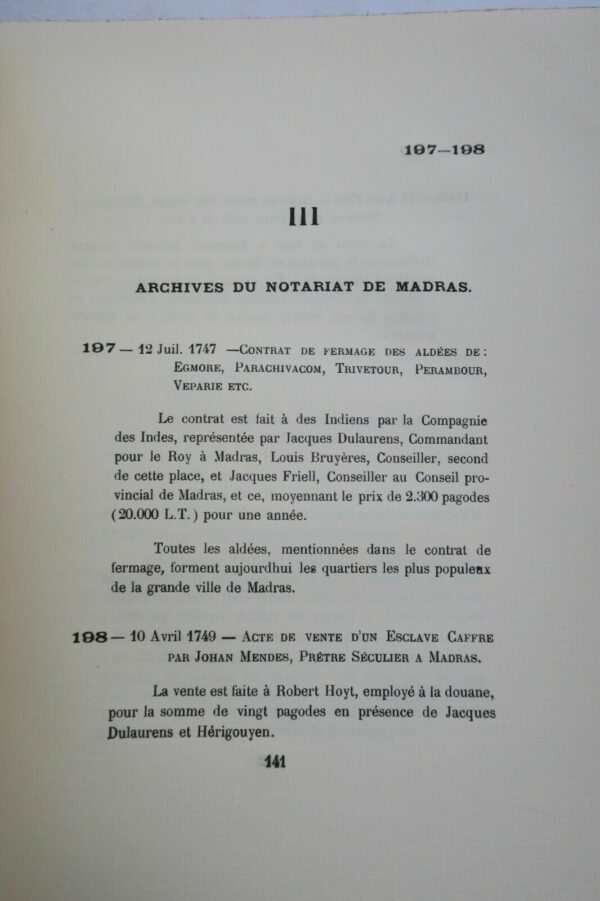 197—198

III

ARCHIVES DU NOTARIAT DE MADRAS.

197 — 12 Juil. 1747 —Contrat de fermage des aldées de : Egmore, Parachivacom, Trivetour, Perambour, Veparie etc.

Le contrat est fait à des Indiens par la Compagnie des Indes, représentée par Jacques Dulaurens, Commandant pour le Roy à Madras, Louis Bruyères, Conseiller, second de cette place, et Jacques Friell, Conseiller au Conseil provincial de Madras, et ce, moyennant le prix de 2.300 pagodes (20.000 L.T.) pour une année.

Toutes les aldées, mentionnées dans le contrat de fermage, forment aujourdhui les quartiers les plus populeux de la grande ville de Madras.

198 — 10 Avril 1749 — Acte de vente d'un Esclave Caffre par Johan Mendes, Prêtre Séculier a Madras.

La vente est faite à Robert Hoyt, employé à la douane, pour la somme de vingt pagodes en présence de Jacques Dulaurens et Hérigouyen.

141